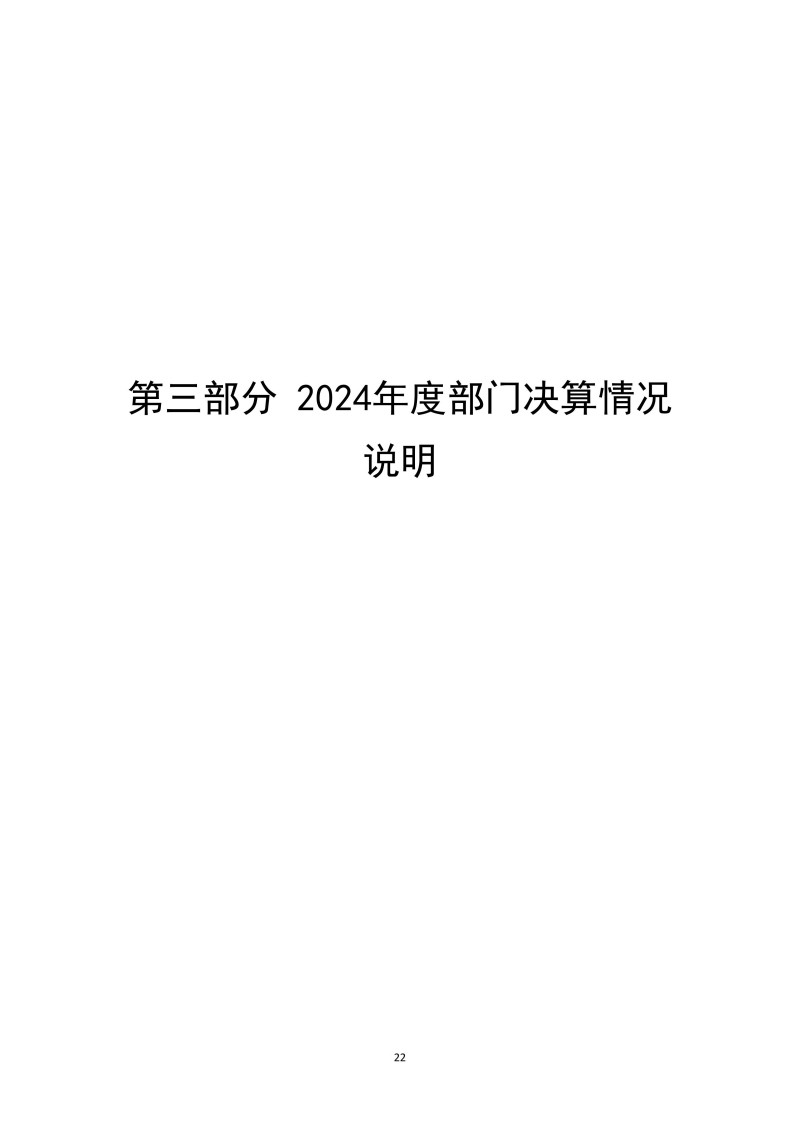 第三部分 2024年度部门决算情况说明

22